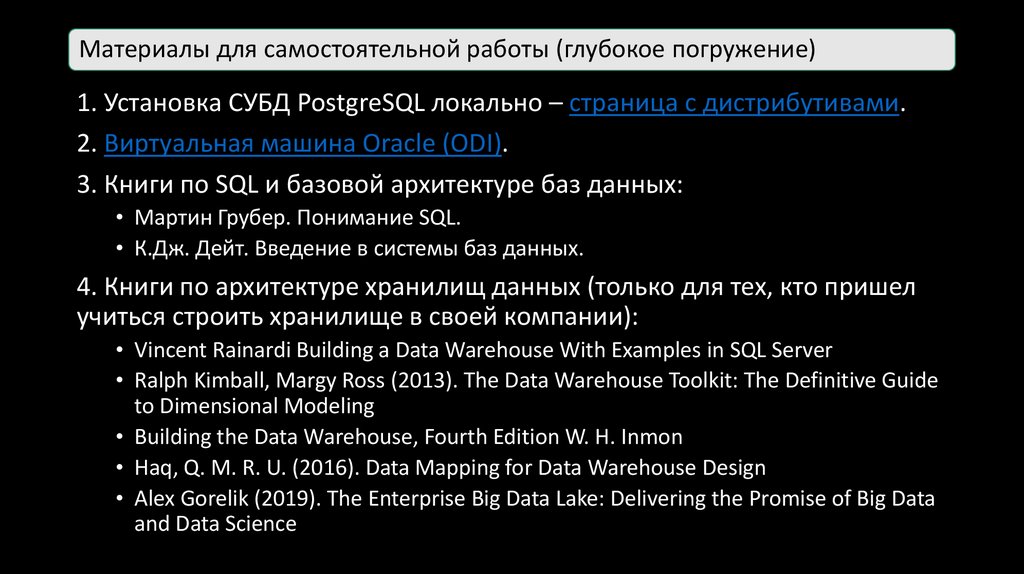 Материалы для самостоятельной работы (глубокое погружение)

1. Установка СУБД PostgreSQL локально – страница с дистрибутивами.

2. Виртуальная машина Oracle (ODI).

3. Книги по SQL и базовой архитектуре баз данных:

• Мартин Грубер. Понимание SQL.
• К.Дж. Дейт. Введение в системы баз данных.

4. Книги по архитектуре хранилищ данных (только для тех, кто пришел учиться строить хранилище в своей компании):

• Vincent Rainardi Building a Data Warehouse With Examples in SQL Server
• Ralph Kimball, Margy Ross (2013). The Data Warehouse Toolkit: The Definitive Guide to Dimensional Modeling
• Building the Data Warehouse, Fourth Edition W. H. Inmon
• Haq, Q. M. R. U. (2016). Data Mapping for Data Warehouse Design
• Alex Gorelik (2019). The Enterprise Big Data Lake: Delivering the Promise of Big Data and Data Science